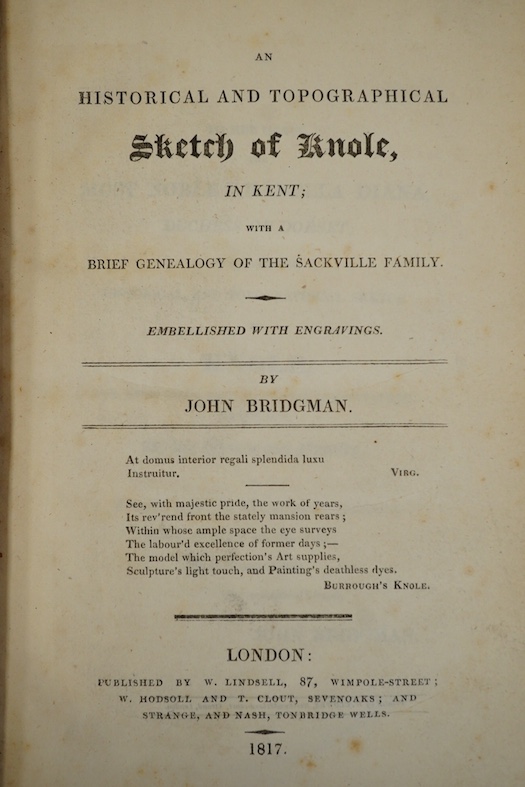 AN

HISTORICAL AND TOPOGRAPHICAL

Sketch of Knole,

IN KENT;

WITH A

BRIEF GENEALOGY OF THE SACKVILLE FAMILY.

EMBELLISHED WITH ENGRAVINGS.

BY

JOHN BRIDGMAN.

At domus interior regali splendida luxu
Instruitur. VIRG.

See, with majestic pride, the work of years,
Its rev'rend front the stately mansion rears;
Within whose ample space the eye surveys
The labour'd excellence of former days;—
The model which perfection's Art supplies,
Sculpture's light touch, and Painting's deathless dyes.
BURROUGH'S KNOLE.

LONDON:

PUBLISHED BY W. LINDSELL, 87, WIMPOLE-STREET; W. HODSOLL AND T. CLOUT, SEVENOAKS; AND STRANGE, AND NASH, TONBRIDGE WELLS.

1817.